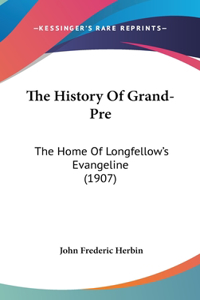 —KESSINGER'S RARE REPRINTS—

The History Of Grand-Pre

The Home Of Longfellow's Evangeline (1907)

John Frederic Herbin